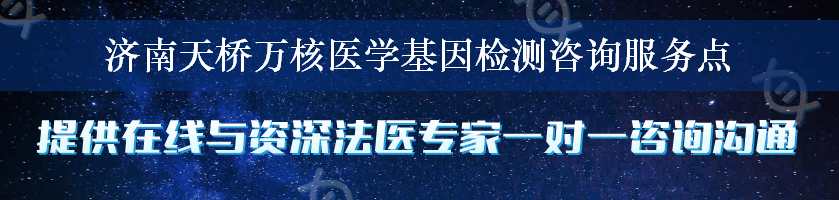 济南天桥万核医学基因检测咨询服务点

提供在线与资深法医专家一对一咨询沟通